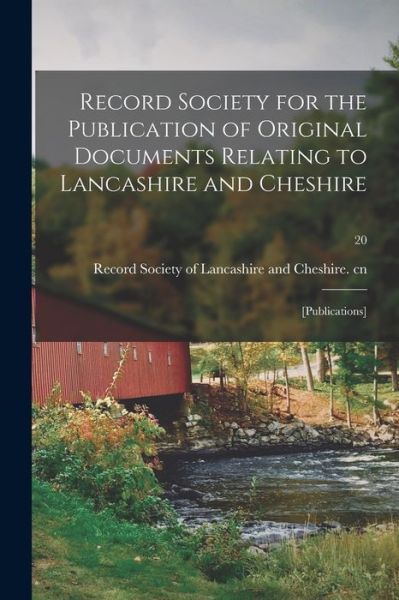 Record Society for the Publication of Original Documents Relating to Lancashire and Cheshire

20

Record Society of Lancashire and Cheshire. cn

[Publications]